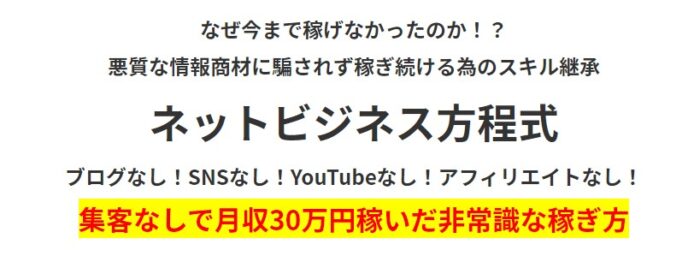 なぜ今まで稼げなかったのか！？
悪質な情報商材に騙されず稼ぎ続ける為のスキル継承

ネットビジネス方程式

ブログなし！SNSなし！YouTubeなし！アフィリエイトなし！

集客なしで月収30万円稼いだ非常識な稼ぎ方